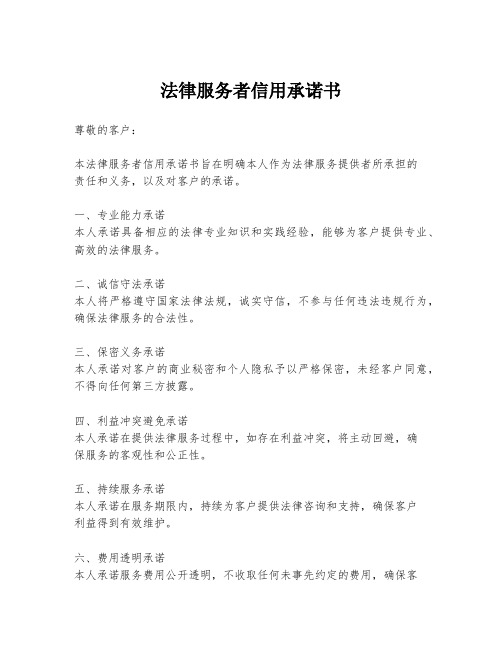 法律服务者信用承诺书

尊敬的客户：

本法律服务者信用承诺书旨在明确本人作为法律服务提供者所承担的责任和义务，以及对客户的承诺。

一、专业能力承诺
本人承诺具备相应的法律专业知识和实践经验，能够为客户提供专业、高效的法律服务。

二、诚信守法承诺
本人将严格遵守国家法律法规，诚实守信，不参与任何违法违规行为，确保法律服务的合法性。

三、保密义务承诺
本人承诺对客户的商业秘密和个人隐私予以严格保密，未经客户同意，不得向任何第三方披露。

四、利益冲突避免承诺
本人承诺在提供法律服务过程中，如存在利益冲突，将主动回避，确保服务的客观性和公正性。

五、持续服务承诺
本人承诺在服务期限内，持续为客户提供法律咨询和支持，确保客户利益得到有效维护。

六、费用透明承诺
本人承诺服务费用公开透明，不收取任何未事先约定的费用，确保客